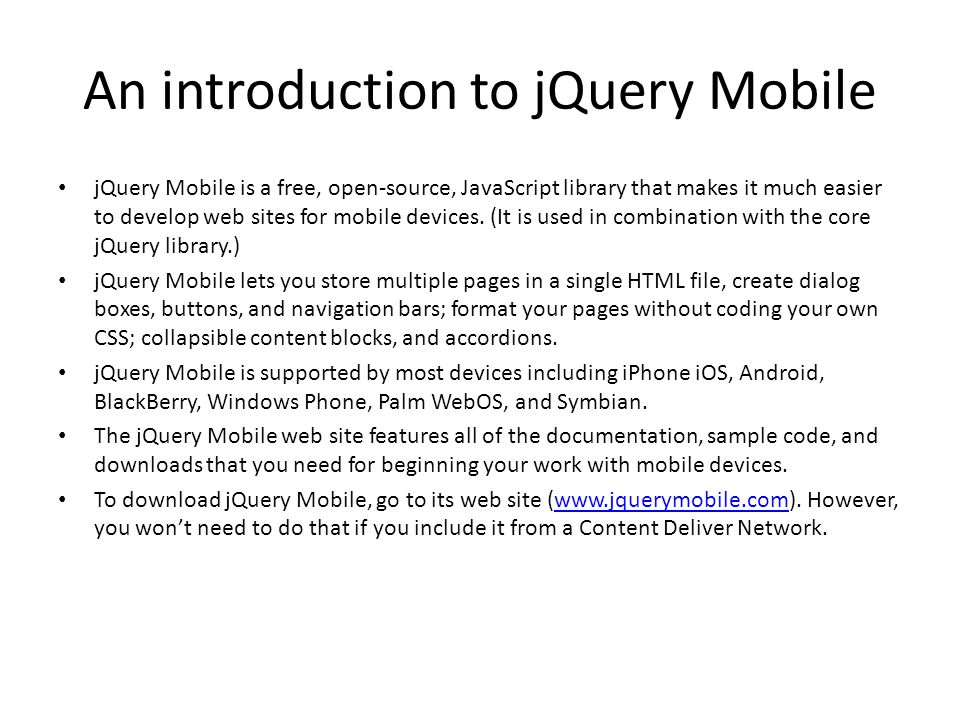 An introduction to jQuery Mobile

• jQuery Mobile is a free, open-source, JavaScript library that makes it much easier to develop web sites for mobile devices. (It is used in combination with the core jQuery library.)

• jQuery Mobile lets you store multiple pages in a single HTML file, create dialog boxes, buttons, and navigation bars; format your pages without coding your own CSS; collapsible content blocks, and accordions.

• jQuery Mobile is supported by most devices including iPhone iOS, Android, BlackBerry, Windows Phone, Palm WebOS, and Symbian.

• The jQuery Mobile web site features all of the documentation, sample code, and downloads that you need for beginning your work with mobile devices.

• To download jQuery Mobile, go to its web site (www.jquerymobile.com). However, you won't need to do that if you include it from a Content Deliver Network.